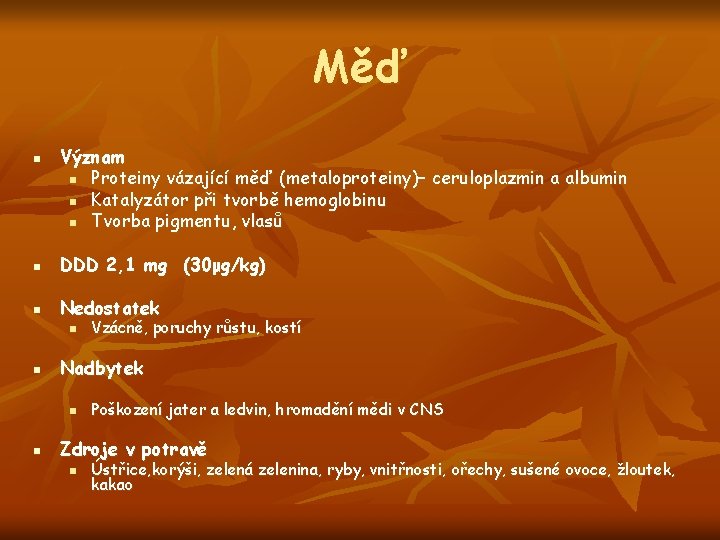 Měď

• Význam
• Proteiny vázající měď (metaloproteiny)– ceruloplazmin a albumin
• Katalyzátor při tvorbě hemoglobinu
• Tvorba pigmentu, vlasů

• DDD 2,1 mg (30μg/kg)

• Nedostatek
• Vzácně, poruchy růstu, kostí

• Nadbytek
• Poškození jater a ledvin, hromadění mědi v CNS

• Zdroje v potravě
• Ústřice,korýši, zelená zelenina, ryby, vnitřnosti, ořechy, sušené ovoce, žloutek, kakao